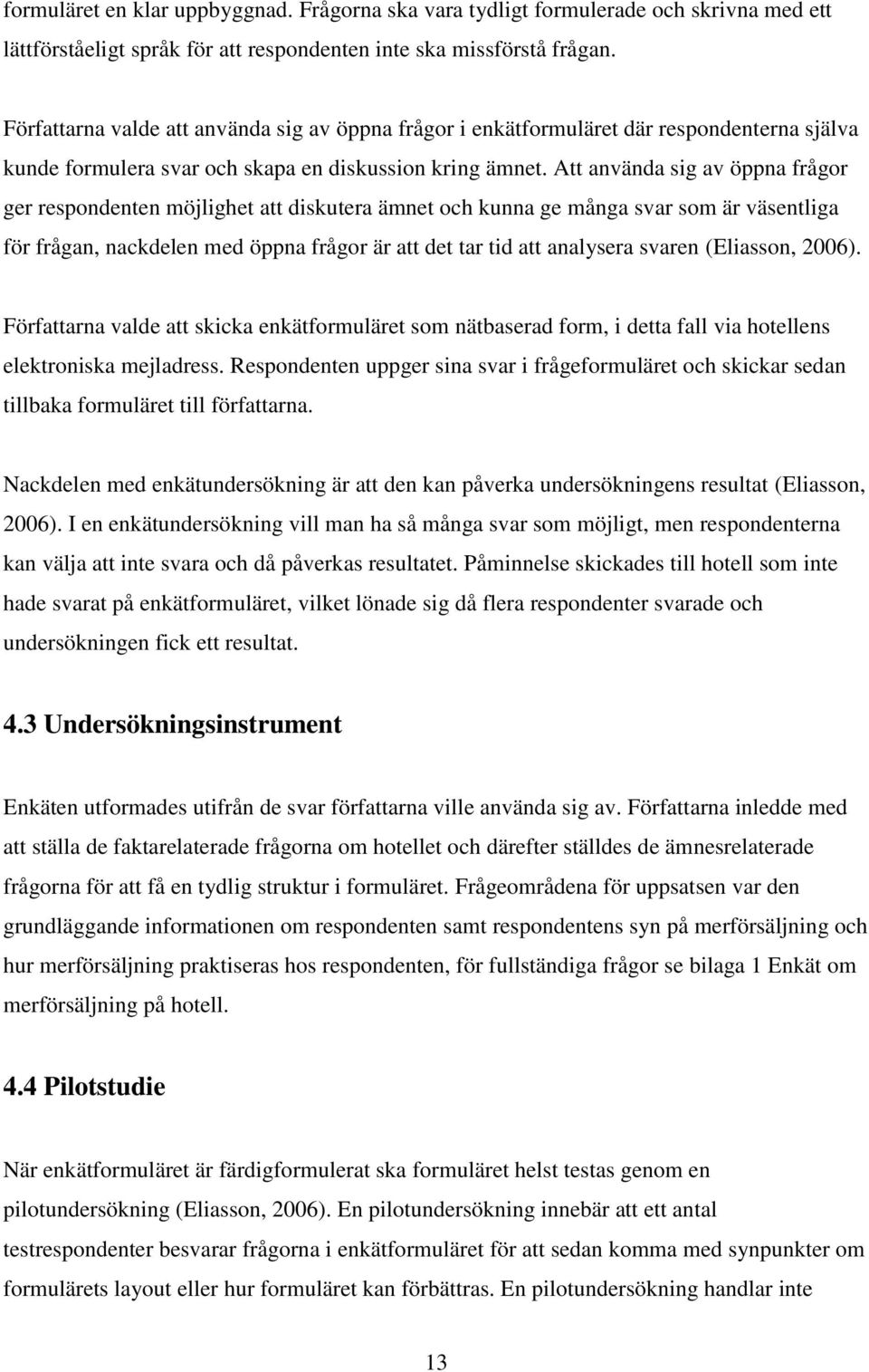 formuläret en klar uppbyggnad. Frågorna ska vara tydligt formulerade och skrivna med ett lättförståeligt språk för att respondenten inte ska missförstå frågan.

Författarna valde att använda sig av öppna frågor i enkätformuläret där respondenterna själva kunde formulera svar och skapa en diskussion kring ämnet. Att använda sig av öppna frågor ger respondenten möjlighet att diskutera ämnet och kunna ge många svar som är väsentliga för frågan, nackdelen med öppna frågor är att det tar tid att analysera svaren (Eliasson, 2006).

Författarna valde att skicka enkätformuläret som nätbaserad form, i detta fall via hotellens elektroniska mejladress. Respondenten uppger sina svar i frågeformuläret och skickar sedan tillbaka formuläret till författarna.

Nackdelen med enkätundersökning är att den kan påverka undersökningens resultat (Eliasson, 2006). I en enkätundersökning vill man ha så många svar som möjligt, men respondenterna kan välja att inte svara och då påverkas resultatet. Påminnelse skickades till hotell som inte hade svarat på enkätformuläret, vilket lönade sig då flera respondenter svarade och undersökningen fick ett resultat.

4.3 Undersökningsinstrument

Enkäten utformades utifrån de svar författarna ville använda sig av. Författarna inledde med att ställa de faktarelaterade frågorna om hotellet och därefter ställdes de ämnesrelaterade frågorna för att få en tydlig struktur i formuläret. Frågeområdena för uppsatsen var den grundläggande informationen om respondenten samt respondentens syn på merförsäljning och hur merförsäljning praktiseras hos respondenten, för fullständiga frågor se bilaga 1 Enkät om merförsäljning på hotell.

4.4 Pilotstudie

När enkätformuläret är färdigformulerat ska formuläret helst testas genom en pilotundersökning (Eliasson, 2006). En pilotundersökning innebär att ett antal testrespondenter besvarar frågorna i enkätformuläret för att sedan komma med synpunkter om formulärets layout eller hur formuläret kan förbättras. En pilotundersökning handlar inte

13